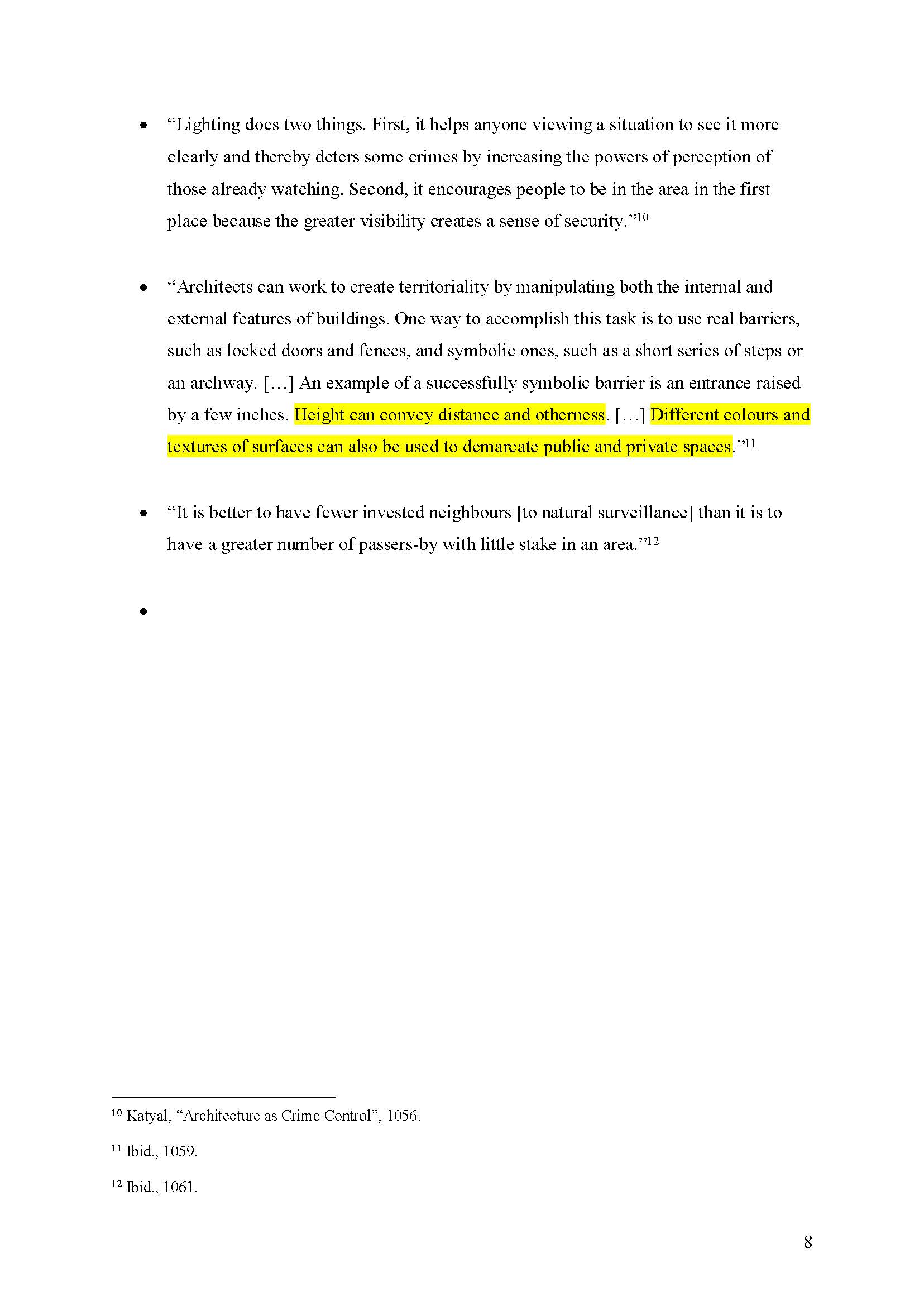 • “Lighting does two things. First, it helps anyone viewing a situation to see it more clearly and thereby deters some crimes by increasing the powers of perception of those already watching. Second, it encourages people to be in the area in the first place because the greater visibility creates a sense of security.”$^{10}$

• “Architects can work to create territoriality by manipulating both the internal and external features of buildings. One way to accomplish this task is to use real barriers, such as locked doors and fences, and symbolic ones, such as a short series of steps or an archway. […] An example of a successfully symbolic barrier is an entrance raised by a few inches. Height can convey distance and otherness. […] Different colours and textures of surfaces can also be used to demarcate public and private spaces.”$^{11}$

• “It is better to have fewer invested neighbours [to natural surveillance] than it is to have a greater number of passers-by with little stake in an area.”$^{12}$

•

$^{10}$ Katyal, “Architecture as Crime Control”, 1056.

$^{11}$ Ibid., 1059.

$^{12}$ Ibid., 1061.

8